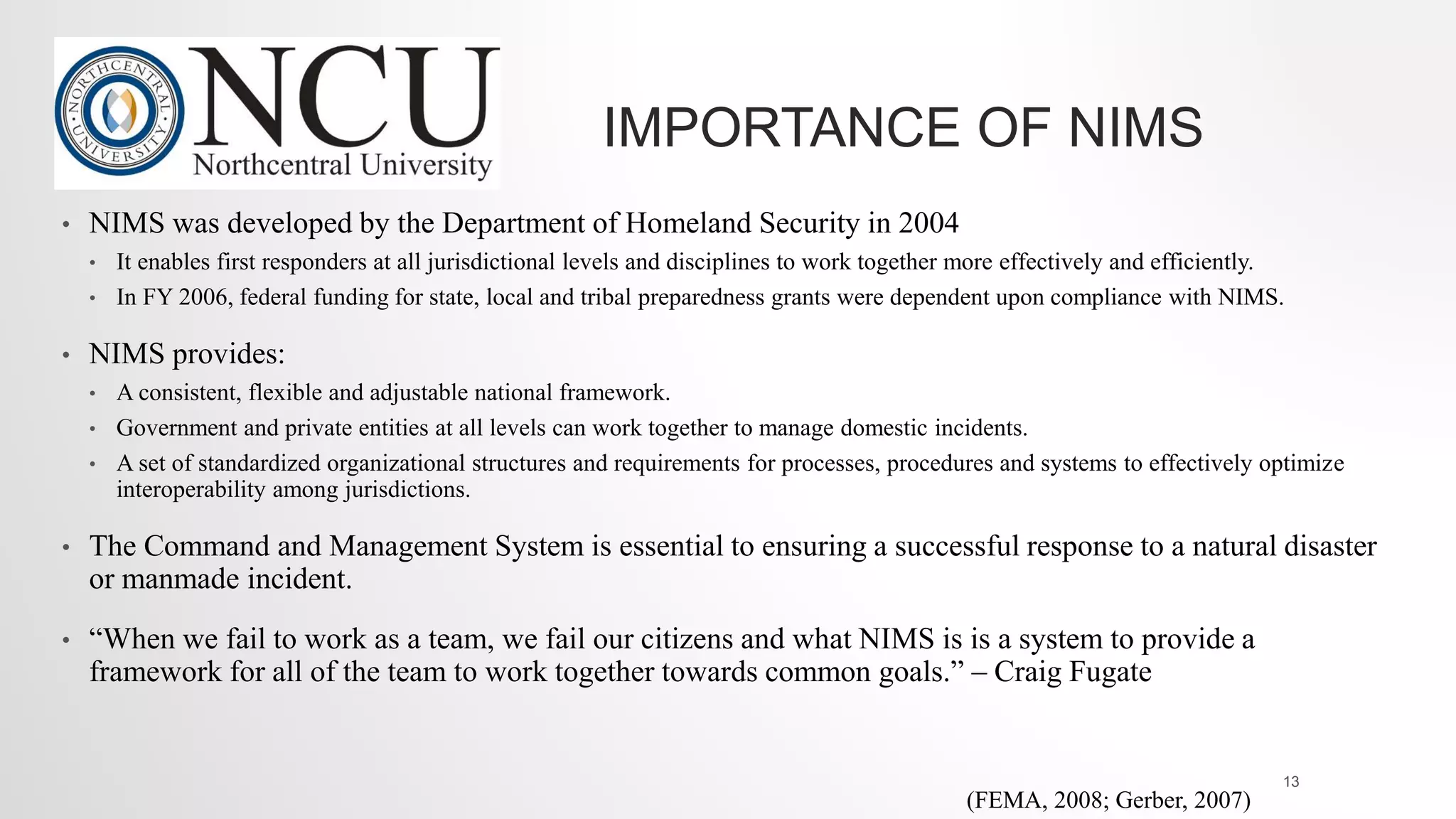 NORTHCENTRAL UNIVERSITY

NCU
Northcentral University

IMPORTANCE OF NIMS

• NIMS was developed by the Department of Homeland Security in 2004
  • It enables first responders at all jurisdictional levels and disciplines to work together more effectively and efficiently.
  • In FY 2006, federal funding for state, local and tribal preparedness grants were dependent upon compliance with NIMS.

• NIMS provides:
  • A consistent, flexible and adjustable national framework.
  • Government and private entities at all levels can work together to manage domestic incidents.
  • A set of standardized organizational structures and requirements for processes, procedures and systems to effectively optimize interoperability among jurisdictions.

• The Command and Management System is essential to ensuring a successful response to a natural disaster or manmade incident.

• “When we fail to work as a team, we fail our citizens and what NIMS is is a system to provide a framework for all of the team to work together towards common goals.” – Craig Fugate

13

(FEMA, 2008; Gerber, 2007)